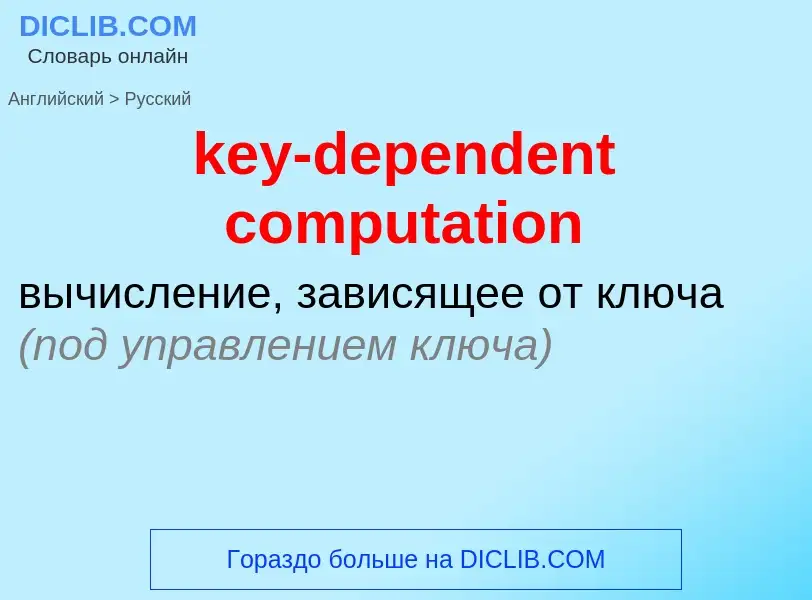 DICLIB.COM
Словарь онлайн

Английский > Русский

key-dependent computation

вычисление, зависящее от ключа (под управлением ключа)

Гораздо больше на DICLIB.COM